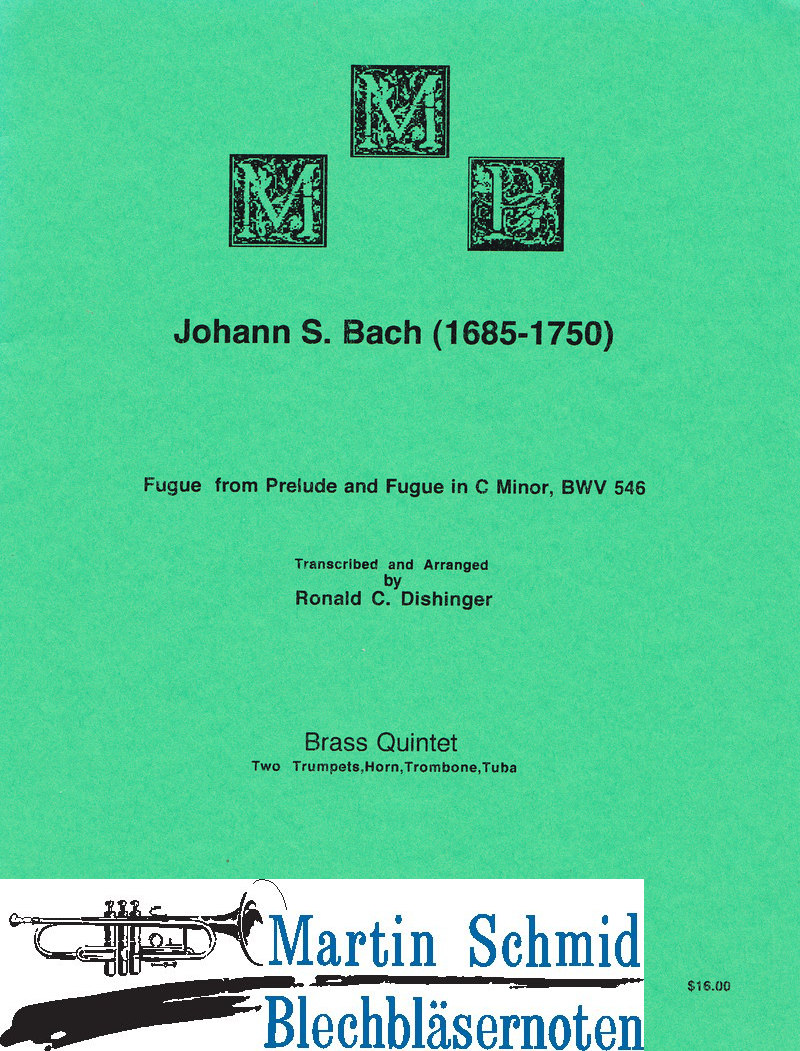 M
M P

Johann S. Bach (1685-1750)

Fugue from Prelude and Fugue in C Minor, BWV 546

Transcribed and Arranged
by
Ronald C. Dishinger

Brass Quintet
Two Trumpets,Horn,Trombone,Tuba

Martin Schmid
Blechbläsernoten

$16.00